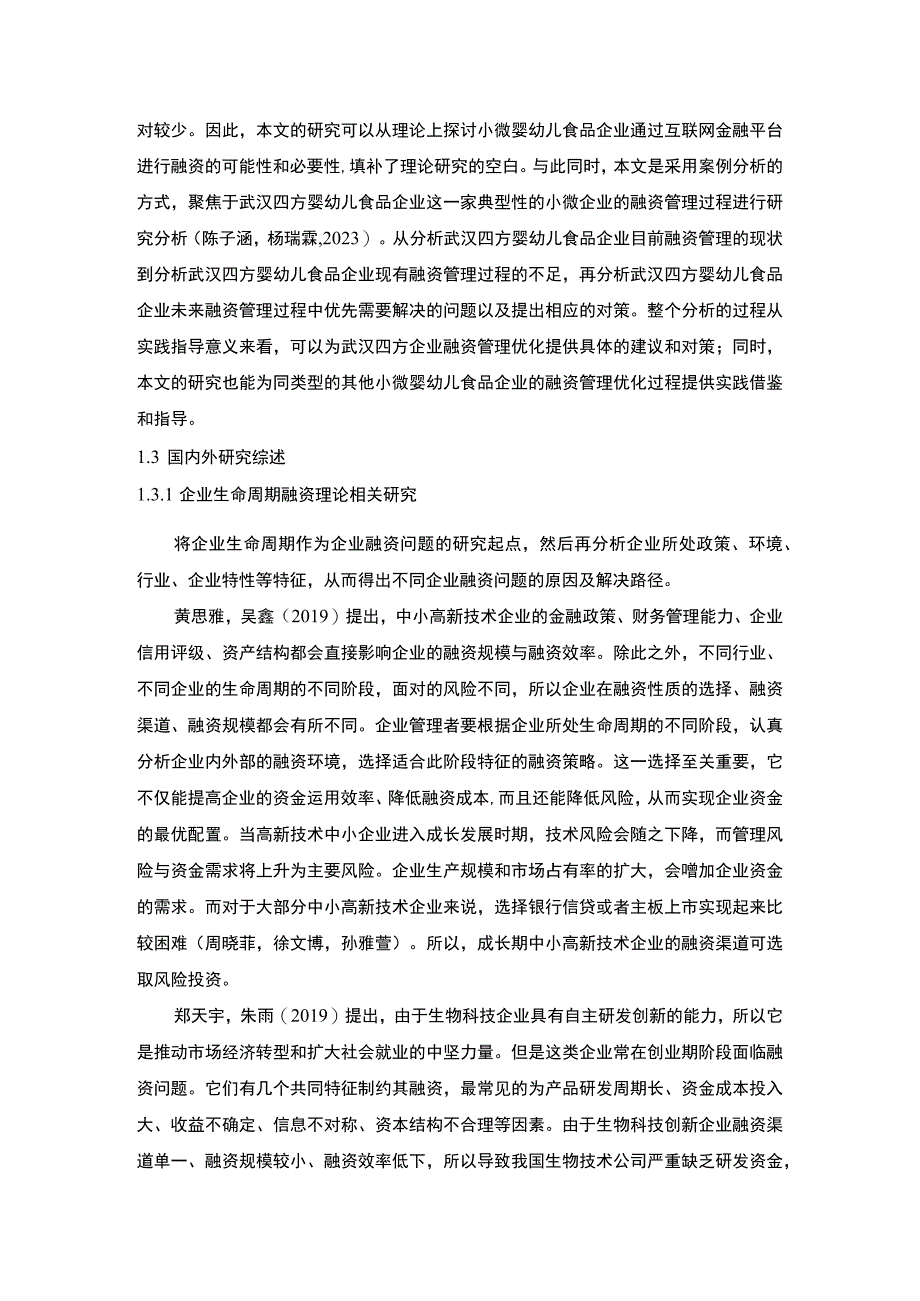 对较少。因此，本文的研究可以从理论上探讨小微婴幼儿食品企业通过互联网金融平台进行融资的可能性和必要性，填补了理论研究的空白。与此同时，本文是采用案例分析的方式，聚焦于武汉四方婴幼儿食品企业这一家典型性的小微企业的融资管理过程进行研究分析（陈子涵，杨瑞霖,2023）。从分析武汉四方婴幼儿食品企业目前融资管理的现状到分析武汉四方婴幼儿食品企业现有融资管理过程的不足，再分析武汉四方婴幼儿食品企业未来融资管理过程中优先需要解决的问题以及提出相应的对策。整个分析的过程从实践指导意义来看，可以为武汉四方企业融资管理优化提供具体的建议和对策；同时，本文的研究也能为同类型的其他小微婴幼儿食品企业的融资管理优化过程提供实践借鉴和指导。

1.3 国内外研究综述

1.3.1 企业生命周期融资理论相关研究

将企业生命周期作为企业融资问题的研究起点，然后再分析企业所处政策、环境、行业、企业特性等特征，从而得出不同企业融资问题的原因及解决路径。

黄思雅，吴鑫（2019）提出，中小高新技术企业的金融政策、财务管理能力、企业信用评级、资产结构都会直接影响企业的融资规模与融资效率。除此之外，不同行业、不同企业的生命周期的不同阶段，面对的风险不同，所以企业在融资性质的选择、融资渠道、融资规模都会有所不同。企业管理者要根据企业所处生命周期的不同阶段，认真分析企业内外部的融资环境，选择适合此阶段特征的融资策略。这一选择至关重要，它不仅能提高企业的资金运用效率、降低融资成本，而且还能降低风险，从而实现企业资金的最优配置。当高新技术中小企业进入成长发展时期，技术风险会随之下降，而管理风险与资金需求将上升为主要风险。企业生产规模和市场占有率的扩大，会增加企业资金的需求。而对于大部分中小高新技术企业来说，选择银行信贷或者主板上市实现起来比较困难（周晓菲，徐文博，孙雅萱）。所以，成长期中小高新技术企业的融资渠道可选取风险投资。

郑天宇，朱雨（2019）提出，由于生物科技企业具有自主研发创新的能力，所以它是推动市场经济转型和扩大社会就业的中坚力量。但是这类企业常在创业期阶段面临融资问题。它们有几个共同特征制约其融资，最常见的为产品研发周期长、资金成本投入大、收益不确定、信息不对称、资本结构不合理等因素。由于生物科技创新企业融资渠道单一、融资规模较小、融资效率低下，所以导致我国生物技术公司严重缺乏研发资金，